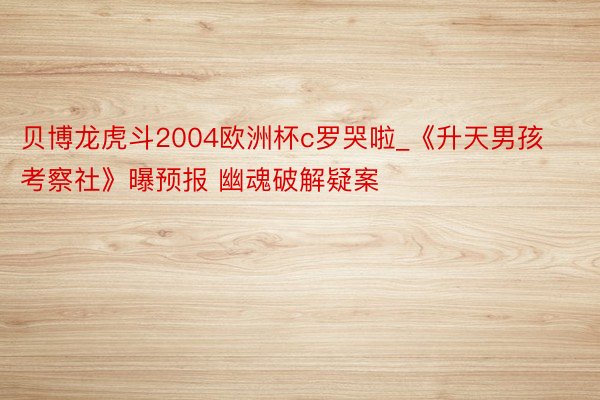 贝博龙虎斗2004欧洲杯c罗哭啦_《升天男孩考察社》曝预报 幽魂破解疑案